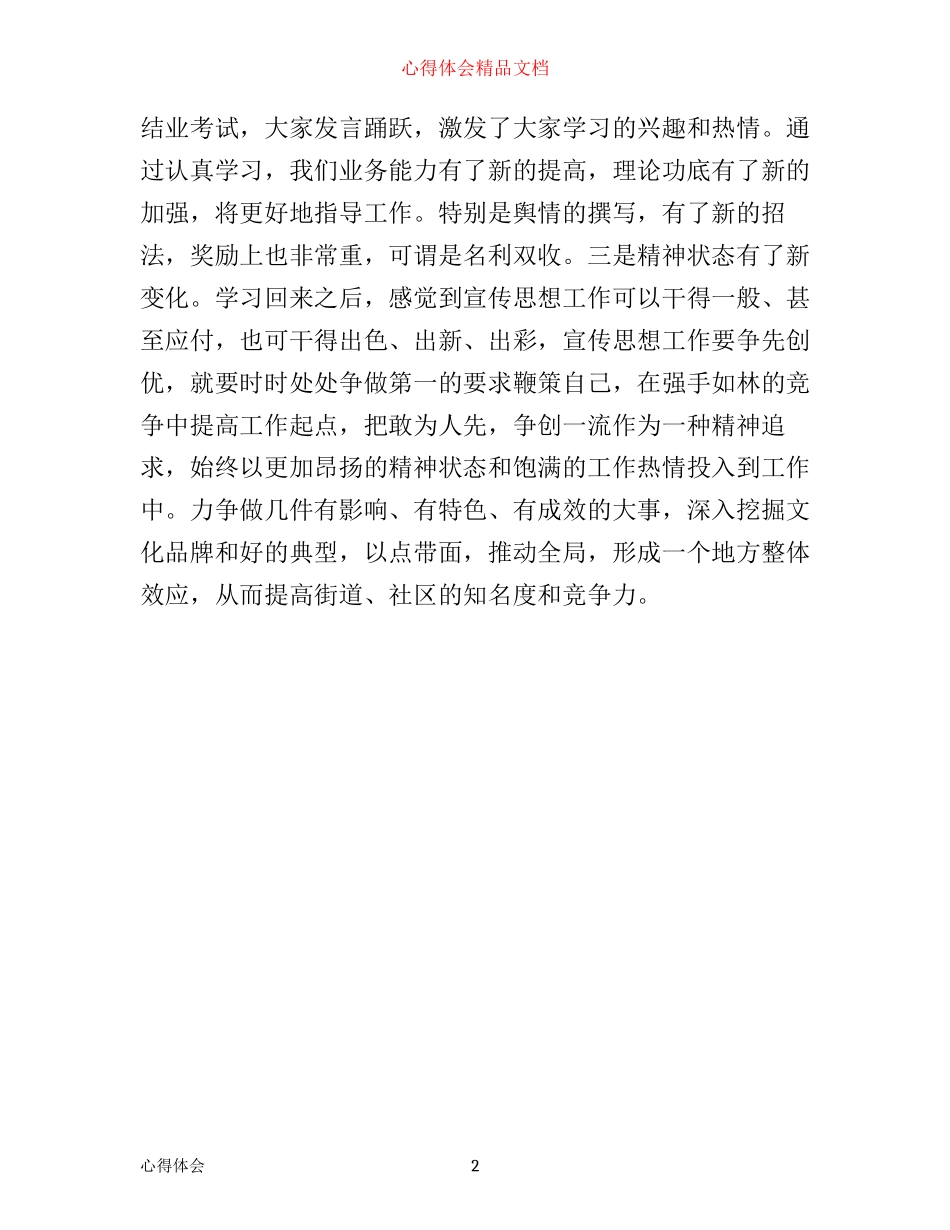 心得体会精品文档

结业考试，大家发言踊跃，激发了大家学习的兴趣和热情。通过认真学习，我们业务能力有了新的提高，理论功底有了新的加强，将更好地指导工作。特别是舆情的撰写，有了新的招法，奖励上也非常重，可谓是名利双收。三是精神状态有了新变化。学习回来之后，感觉到宣传思想工作可以干得一般、甚至应付，也可干得出色、出新、出彩，宣传思想工作要争先创优，就要时时处处争做第一的要求鞭策自己，在强手如林的竞争中提高工作起点，把敢为人先，争创一流作为一种精神追求，始终以更加昂扬的精神状态和饱满的工作热情投入到工作中。力争做几件有影响、有特色、有成效的大事，深入挖掘文化品牌和好的典型，以点带面，推动全局，形成一个地方整体效应，从而提高街道、社区的知名度和竞争力。

心得体会

2